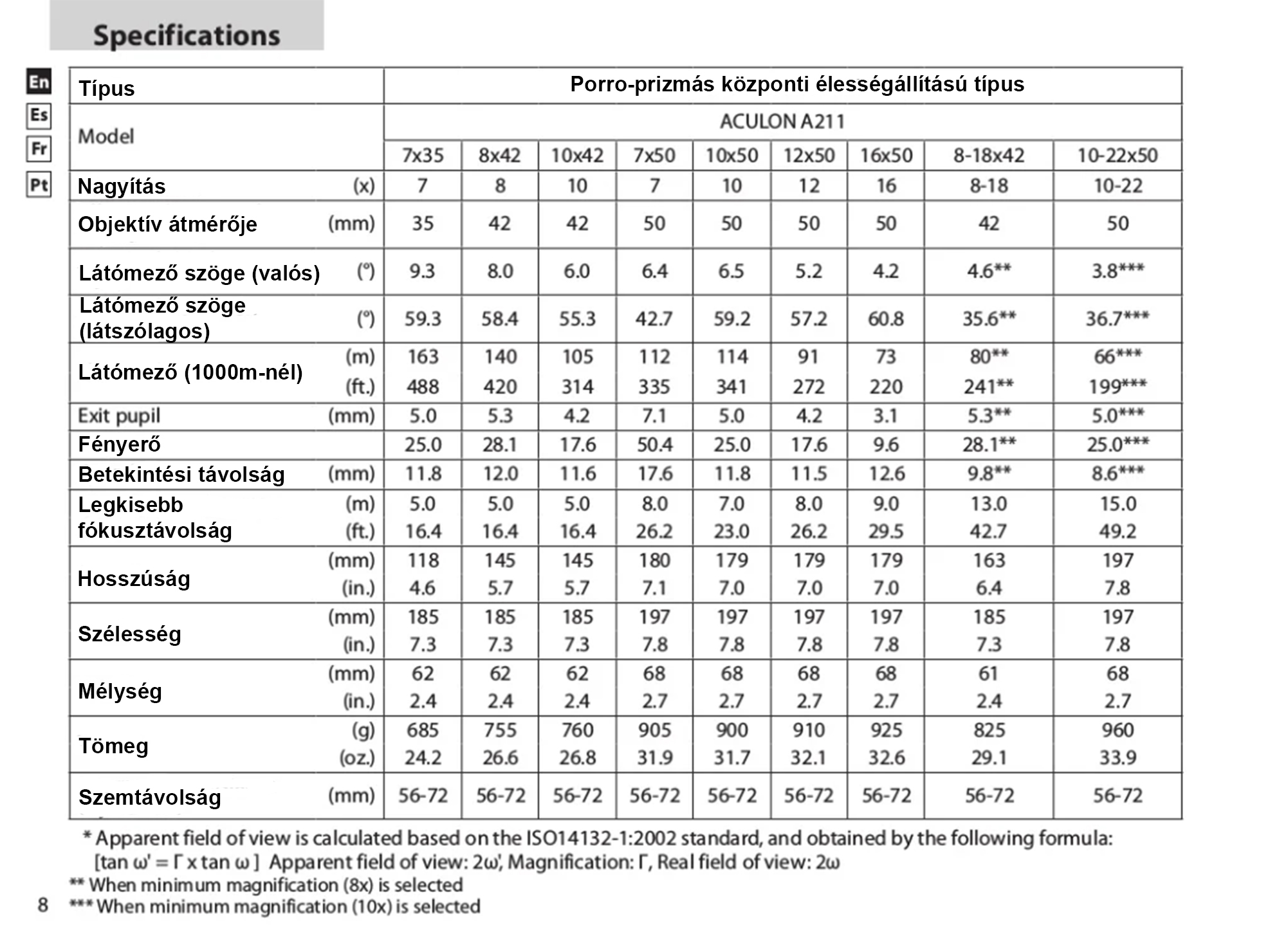 Specifications

En
Es
Fr
Pt

| Típus | | Porro-prizmás központi élességállítású típus | | | | | | | | |
|---|---|---|---|---|---|---|---|---|---|---|
| Model | | ACULON A211 | | | | | | | | |
| | | 7x35 | 8x42 | 10x42 | 7x50 | 10x50 | 12x50 | 16x50 | 8-18x42 | 10-22x50 |
| Nagyítás | (x) | 7 | 8 | 10 | 7 | 10 | 12 | 16 | 8-18 | 10-22 |
| Objektív átmérője | (mm) | 35 | 42 | 42 | 50 | 50 | 50 | 50 | 42 | 50 |
| Látómező szöge (valós) | (°) | 9.3 | 8.0 | 6.0 | 6.4 | 6.5 | 5.2 | 4.2 | 4.6** | 3.8*** |
| Látómező szöge (látszólagos) | (°) | 59.3 | 58.4 | 55.3 | 42.7 | 59.2 | 57.2 | 60.8 | 35.6** | 36.7*** |
| Látómező (1000m-nél) | (m) | 163 | 140 | 105 | 112 | 114 | 91 | 73 | 80** | 66*** |
| | (ft.) | 488 | 420 | 314 | 335 | 341 | 272 | 220 | 241** | 199*** |
| Exit pupil | (mm) | 5.0 | 5.3 | 4.2 | 7.1 | 5.0 | 4.2 | 3.1 | 5.3** | 5.0*** |
| Fényerő | | 25.0 | 28.1 | 17.6 | 50.4 | 25.0 | 17.6 | 9.6 | 28.1** | 25.0*** |
| Betekintési távolság | (mm) | 11.8 | 12.0 | 11.6 | 17.6 | 11.8 | 11.5 | 12.6 | 9.8** | 8.6*** |
| Legkisebb fókusztávolság | (m) | 5.0 | 5.0 | 5.0 | 8.0 | 7.0 | 8.0 | 9.0 | 13.0 | 15.0 |
| | (ft.) | 16.4 | 16.4 | 16.4 | 26.2 | 23.0 | 26.2 | 29.5 | 42.7 | 49.2 |
| Hosszúság | (mm) | 118 | 145 | 145 | 180 | 179 | 179 | 179 | 163 | 197 |
| | (in.) | 4.6 | 5.7 | 5.7 | 7.1 | 7.0 | 7.0 | 7.0 | 6.4 | 7.8 |
| Szélesség | (mm) | 185 | 185 | 185 | 197 | 197 | 197 | 197 | 185 | 197 |
| | (in.) | 7.3 | 7.3 | 7.3 | 7.8 | 7.8 | 7.8 | 7.8 | 7.3 | 7.8 |
| Mélység | (mm) | 62 | 62 | 62 | 68 | 68 | 68 | 68 | 61 | 68 |
| | (in.) | 2.4 | 2.4 | 2.4 | 2.7 | 2.7 | 2.7 | 2.7 | 2.4 | 2.7 |
| Tömeg | (g) | 685 | 755 | 760 | 905 | 900 | 910 | 925 | 825 | 960 |
| | (oz.) | 24.2 | 26.6 | 26.8 | 31.9 | 31.7 | 32.1 | 32.6 | 29.1 | 33.9 |
| Szemtávolság | (mm) | 56-72 | 56-72 | 56-72 | 56-72 | 56-72 | 56-72 | 56-72 | 56-72 | 56-72 |

* Apparent field of view is calculated based on the ISO14132-1:2002 standard, and obtained by the following formula: [tan ω' = Γ x tan ω ] Apparent field of view: 2ω', Magnification: Γ, Real field of view: 2ω
** When minimum magnification (8x) is selected
*** When minimum magnification (10x) is selected

8